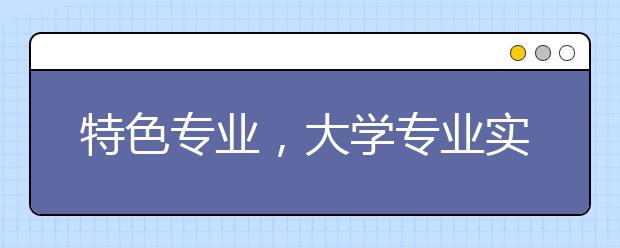 特色专业，大学专业实